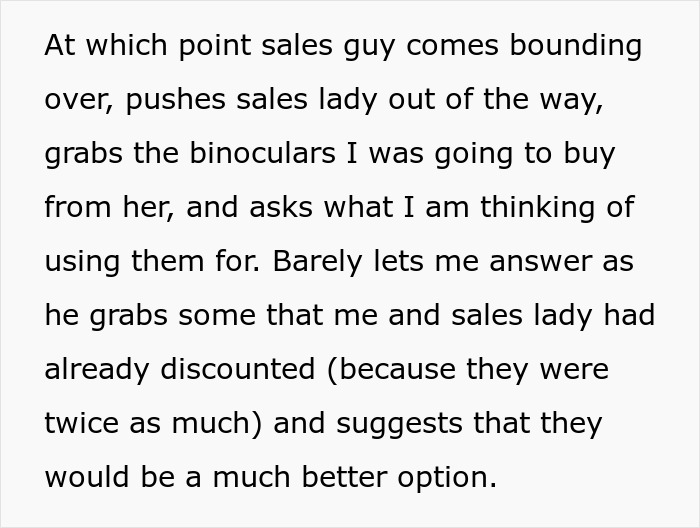 At which point sales guy comes bounding over, pushes sales lady out of the way, grabs the binoculars I was going to buy from her, and asks what I am thinking of using them for. Barely lets me answer as he grabs some that me and sales lady had already discounted (because they were twice as much) and suggests that they would be a much better option.